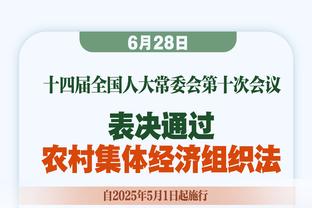 6月28日

十四届全国人大常委会第十次会议

表决通过
农村集体经济组织法

自2025年5月1日起施行